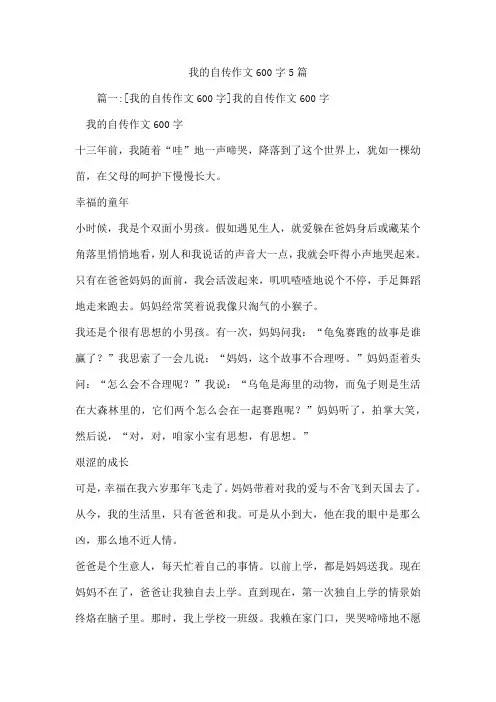 我的自传作文600字5篇

篇一:[我的自传作文600字]我的自传作文600字

我的自传作文600字

十三年前，我随着“哇”地一声啼哭，降落到了这个世界上，犹如一棵幼苗，在父母的呵护下慢慢长大。

幸福的童年

小时候，我是个双面小男孩。假如遇见生人，就爱躲在爸妈身后或藏某个角落里悄悄地看，别人和我说话的声音大一点，我就会吓得小声地哭起来。只有在爸爸妈妈的面前，我会活泼起来，叽叽喳喳地说个不停，手足舞蹈地走来跑去。妈妈经常笑着说我像只淘气的小猴子。

我还是个很有思想的小男孩。有一次，妈妈问我：“龟兔赛跑的故事是谁赢了？”我思索了一会儿说：“妈妈，这个故事不合理呀。”妈妈歪着头问：“怎么会不合理呢？”我说：“乌龟是海里的动物，而兔子则是生活在大森林里的，它们两个怎么会在一起赛跑呢？”妈妈听了，拍掌大笑，然后说，“对，对，咱家小宝有思想，有思想。”

艰涩的成长

可是，幸福在我六岁那年飞走了。妈妈带着对我的爱与不舍飞到天国去了。从今，我的生活里，只有爸爸和我。可是从小到大，他在我的眼中是那么凶，那么地不近人情。

爸爸是个生意人，每天忙着自己的事情。以前上学，都是妈妈送我。现在妈妈不在了，爸爸让我独自去上学。直到现在，第一次独自上学的情景始终烙在脑子里。那时，我上学校一班级。我赖在家门口，哭哭啼啼地不愿